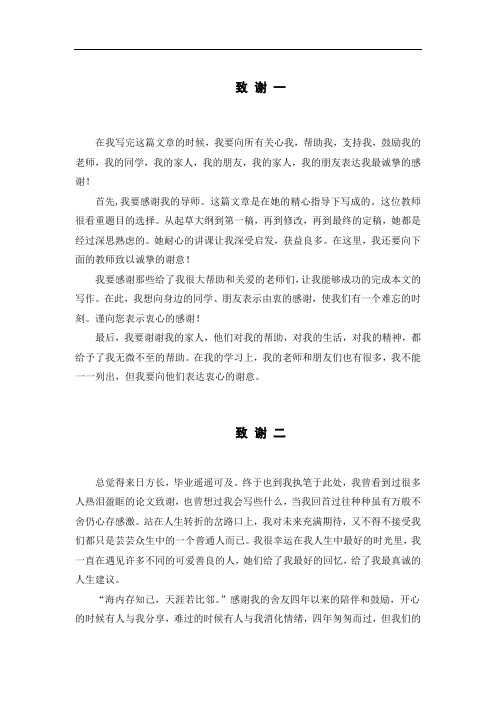 致 谢 一

在我写完这篇文章的时候，我要向所有关心我，帮助我，支持我，鼓励我的老师，我的同学，我的家人，我的朋友，我的家人，我的朋友表达我最诚挚的感谢！

首先，我要感谢我的导师。这篇文章是在她的精心指导下写成的。这位教师很看重题目的选择。从起草大纲到第一稿，再到修改，再到最终的定稿，她都是经过深思熟虑的。她耐心的讲课让我深受启发，获益良多。在这里，我还要向下面的教师致以诚挚的谢意！

我要感谢那些给了我很大帮助和关爱的老师们，让我能够成功的完成本文的写作。在此，我想向身边的同学、朋友表示由衷的感谢，使我们有一个难忘的时刻。谨向您表示衷心的感谢！

最后，我要谢谢我的家人，他们对我的帮助，对我的生活，对我的精神，都给予了我无微不至的帮助。在我的学习上，我的老师和朋友们也有很多，我不能一一列出，但我要向他们表达衷心的谢意。

致 谢 二

总觉得来日方长，毕业遥遥可及。终于也到我执笔于此处，我曾看到过很多人热泪盈眶的论文致谢，也曾想过我会写些什么，当我回首过往种种虽有万般不舍仍心存感激。站在人生转折的岔路口上，我对未来充满期待，又不得不接受我们都只是芸芸众生中的一个普通人而已。我很幸运在我人生中最好的时光里，我一直在遇见许多不同的可爱善良的人，她们给了我最好的回忆，给了我最真诚的人生建议。

“海内存知己，天涯若比邻。”感谢我的舍友四年以来的陪伴和鼓励，开心的时候有人与我分享，难过的时候有人与我消化情绪，四年匆匆而过，但我们的